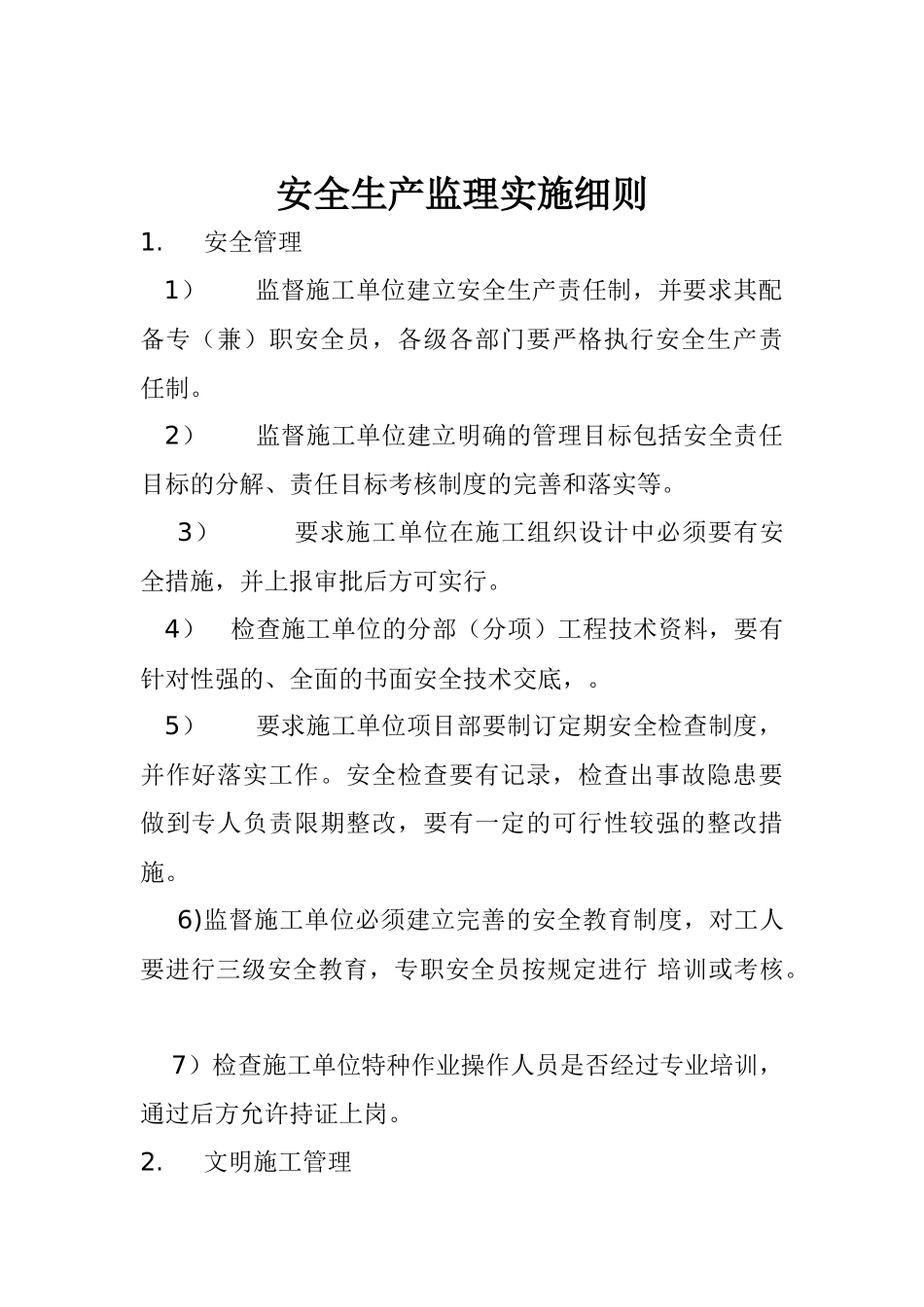 安全生产监理实施细则

1. 安全管理

1） 监督施工单位建立安全生产责任制，并要求其配备专（兼）职安全员，各级各部门要严格执行安全生产责任制。

2） 监督施工单位建立明确的管理目标包括安全责任目标的分解、责任目标考核制度的完善和落实等。

3） 要求施工单位在施工组织设计中必须要有安全措施，并上报审批后方可实行。

4） 检查施工单位的分部（分项）工程技术资料，要有针对性强的、全面的书面安全技术交底，。

5） 要求施工单位项目部要制订定期安全检查制度，并作好落实工作。安全检查要有记录，检查出事故隐患要做到专人负责限期整改，要有一定的可行性较强的整改措施。

6)监督施工单位必须建立完善的安全教育制度，对工人要进行三级安全教育，专职安全员按规定进行 培训或考核。

7）检查施工单位特种作业操作人员是否经过专业培训，通过后方允许持证上岗。

2. 文明施工管理